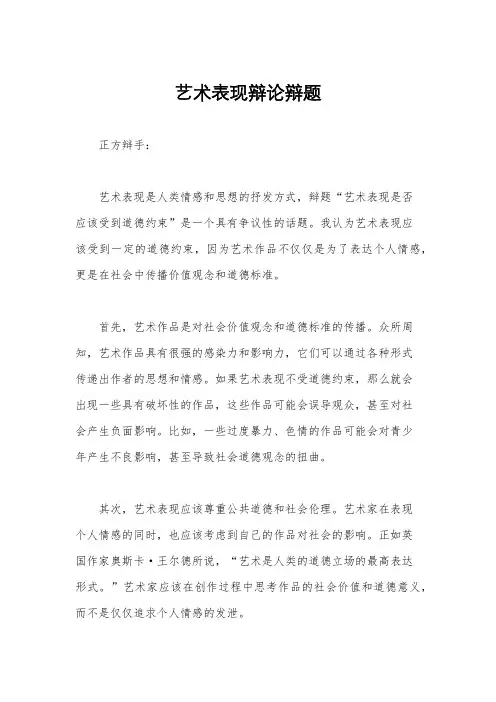 艺术表现辩论辩题

正方辩手：

艺术表现是人类情感和思想的抒发方式，辩题“艺术表现是否应该受到道德约束”是一个具有争议性的话题。我认为艺术表现应该受到一定的道德约束，因为艺术作品不仅仅是为了表达个人情感，更是在社会中传播价值观念和道德标准。

首先，艺术作品是对社会价值观念和道德标准的传播。众所周知，艺术作品具有很强的感染力和影响力，它们可以通过各种形式传递出作者的思想和情感。如果艺术表现不受道德约束，那么就会出现一些具有破坏性的作品，这些作品可能会误导观众，甚至对社会产生负面影响。比如，一些过度暴力、色情的作品可能会对青少年产生不良影响，甚至导致社会道德观念的扭曲。

其次，艺术表现应该尊重公共道德和社会伦理。艺术家在表现个人情感的同时，也应该考虑到自己的作品对社会的影响。正如英国作家奥斯卡·王尔德所说，“艺术是人类的道德立场的最高表达形式。”艺术家应该在创作过程中思考作品的社会价值和道德意义，而不是仅仅追求个人情感的发泄。